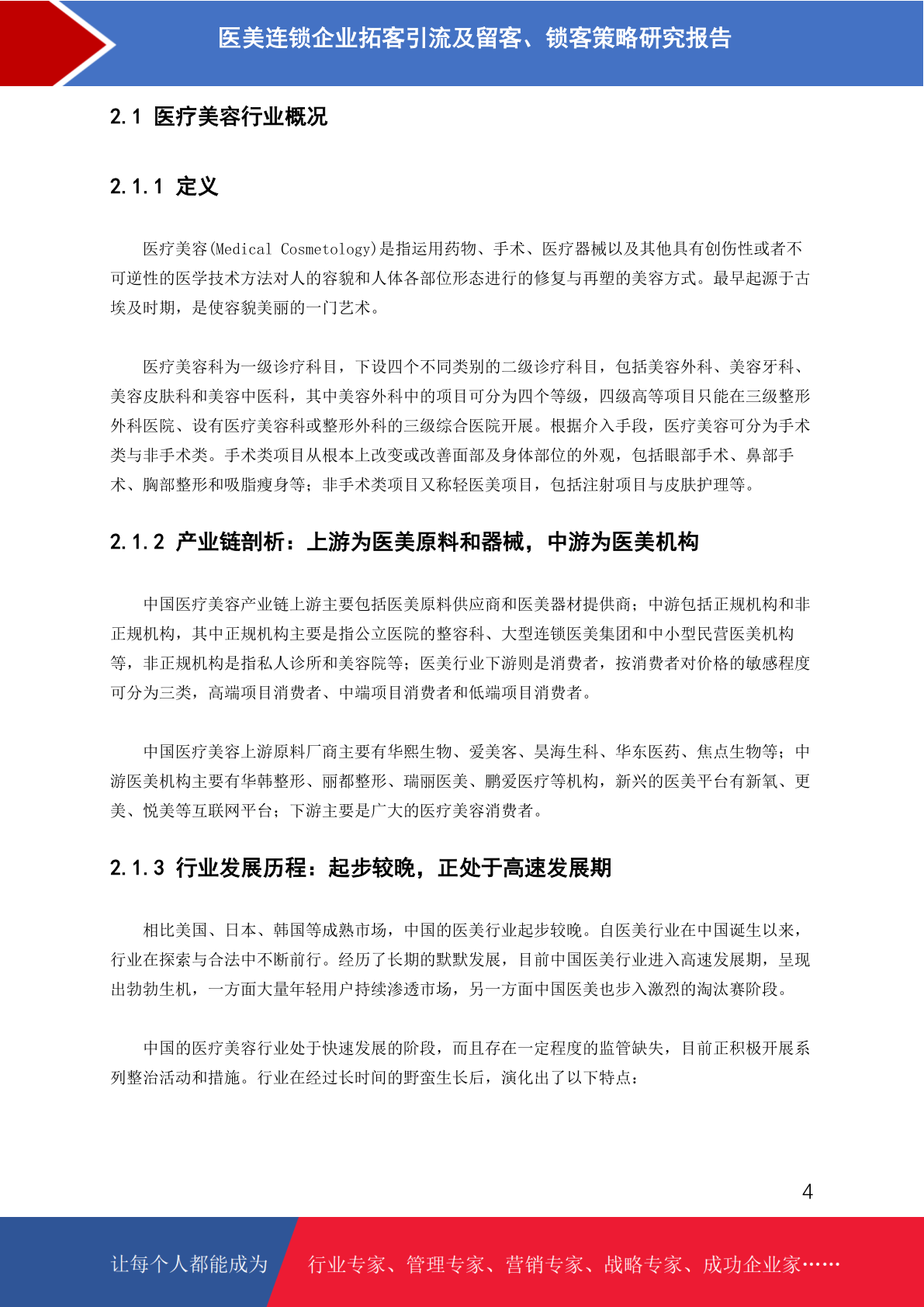 医美连锁企业拓客引流及留客、锁客策略研究报告

2.1 医疗美容行业概况

2.1.1 定义

医疗美容(Medical Cosmetology)是指运用药物、手术、医疗器械以及其他具有创伤性或者不可逆性的医学技术方法对人的容貌和人体各部位形态进行的修复与再塑的美容方式。最早起源于古埃及时期，是使容貌美丽的一门艺术。

医疗美容科为一级诊疗科目，下设四个不同类别的二级诊疗科目，包括美容外科、美容牙科、美容皮肤科和美容中医科，其中美容外科中的项目可分为四个等级，四级高等项目只能在三级整形外科医院、设有医疗美容科或整形外科的三级综合医院开展。根据介入手段，医疗美容可分为手术类与非手术类。手术类项目从根本上改变或改善面部及身体部位的外观，包括眼部手术、鼻部手术、胸部整形和吸脂瘦身等；非手术类项目又称轻医美项目，包括注射项目与皮肤护理等。

2.1.2 产业链剖析：上游为医美原料和器械，中游为医美机构

中国医疗美容产业链上游主要包括医美原料供应商和医美器材提供商；中游包括正规机构和非正规机构，其中正规机构主要是指公立医院的整容科、大型连锁医美集团和中小型民营医美机构等，非正规机构是指私人诊所和美容院等；医美行业下游则是消费者，按消费者对价格的敏感程度可分为三类，高端项目消费者、中端项目消费者和低端项目消费者。

中国医疗美容上游原料厂商主要有华熙生物、爱美客、昊海生科、华东医药、焦点生物等；中游医美机构主要有华韩整形、丽都整形、瑞丽医美、鹏爱医疗等机构，新兴的医美平台有新氧、更美、悦美等互联网平台；下游主要是广大的医疗美容消费者。

2.1.3 行业发展历程：起步较晚，正处于高速发展期

相比美国、日本、韩国等成熟市场，中国的医美行业起步较晚。自医美行业在中国诞生以来，行业在探索与合法中不断前行。经历了长期的默默发展，目前中国医美行业进入高速发展期，呈现出勃勃生机，一方面大量年轻用户持续渗透市场，另一方面中国医美也步入激烈的淘汰赛阶段。

中国的医疗美容行业处于快速发展的阶段，而且存在一定程度的监管缺失，目前正积极开展系列整治活动和措施。行业在经过长时间的野蛮生长后，演化出了以下特点：

4

让每个人都能成为 行业专家、管理专家、营销专家、战略专家、成功企业家……